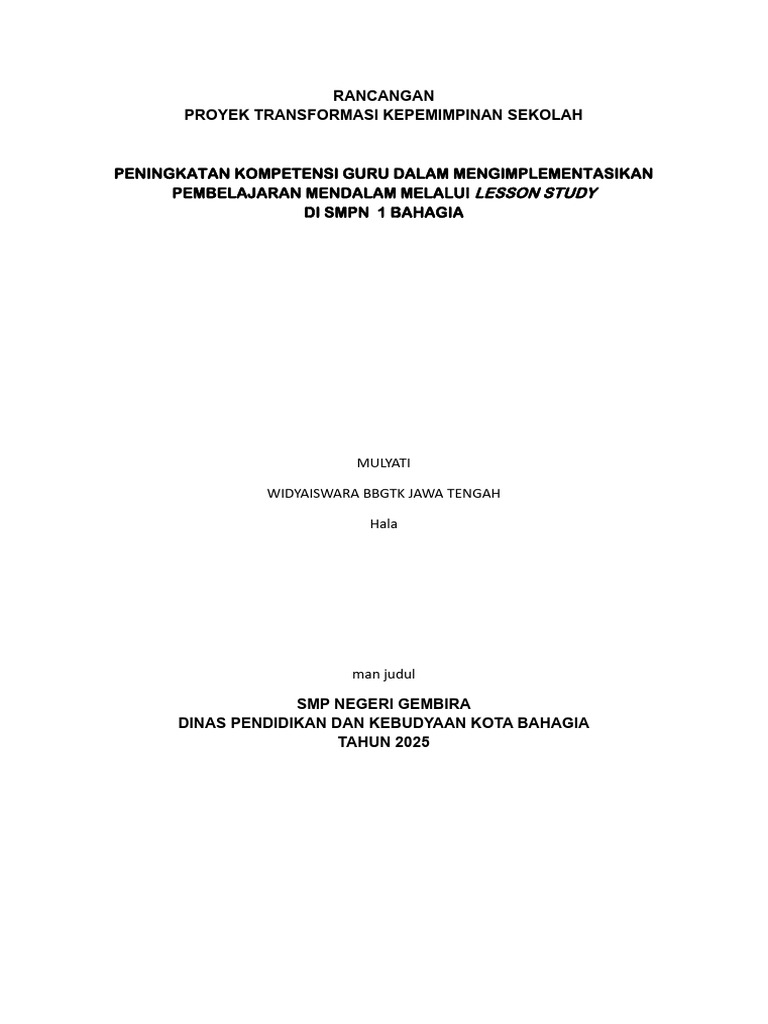 RANCANGAN
PROYEK TRANSFORMASI KEPEMIMPINAN SEKOLAH

PENINGKATAN KOMPETENSI GURU DALAM MENGIMPLEMENTASIKAN
PEMBELAJARAN MENDALAM MELALUI LESSON STUDY
DI SMPN 1 BAHAGIA

MULYATI

WIDYAISWARA BBGTK JAWA TENGAH

Hala

man judul

SMP NEGERI GEMBIRA
DINAS PENDIDIKAN DAN KEBUDYAAN KOTA BAHAGIA
TAHUN 2025